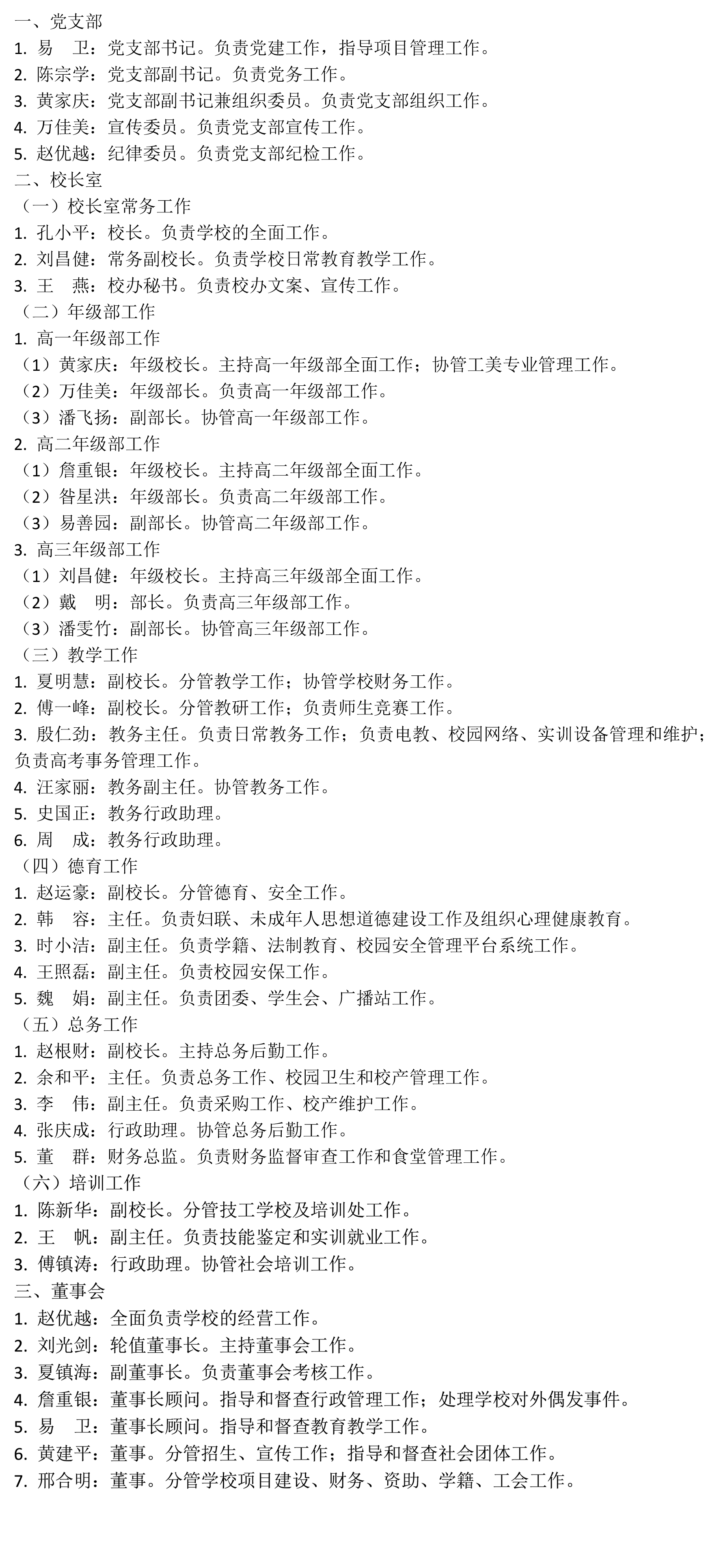 一、党支部
1. 易　卫：党支部书记。负责党建工作，指导项目管理工作。
2. 陈宗学：党支部副书记。负责党务工作。
3. 黄家庆：党支部副书记兼组织委员。负责党支部组织工作。
4. 万佳美：宣传委员。负责党支部宣传工作。
5. 赵优越：纪律委员。负责党支部纪检工作。
二、校长室
（一）校长室常务工作
1. 孔小平：校长。负责学校的全面工作。
2. 刘昌健：常务副校长。负责学校日常教育教学工作。
3. 王　燕：校办秘书。负责校办文案、宣传工作。
（二）年级部工作
1. 高一年级部工作
（1）黄家庆：年级校长。主持高一年级部全面工作；协管工美专业管理工作。
（2）万佳美：年级部长。负责高一年级部工作。
（3）潘飞扬：副部长。协管高一年级部工作。
2. 高二年级部工作
（1）詹重银：年级校长。主持高二年级部全面工作。
（2）昝星洪：年级部长。负责高二年级部工作。
（3）易善园：副部长。协管高二年级部工作。
3. 高三年级部工作
（1）刘昌健：年级校长。主持高三年级部全面工作。
（2）戴　明：部长。负责高三年级部工作。
（3）潘雯竹：副部长。协管高三年级部工作。
（三）教学工作
1. 夏明慧：副校长。分管教学工作；协管学校财务工作。
2. 傅一峰：副校长。分管教研工作；负责师生竞赛工作。
3. 殷仁劲：教务主任。负责日常教务工作；负责电教、校园网络、实训设备管理和维护；负责高考事务管理工作。
4. 汪家丽：教务副主任。协管教务工作。
5. 史国正：教务行政助理。
6. 周　成：教务行政助理。
（四）德育工作
1. 赵运豪：副校长。分管德育、安全工作。
2. 韩　容：主任。负责妇联、未成年人思想道德建设工作及组织心理健康教育。
3. 时小洁：副主任。负责学籍、法制教育、校园安全管理平台系统工作。
4. 王照磊：副主任。负责校园安保工作。
5. 魏　娟：副主任。负责团委、学生会、广播站工作。
（五）总务工作
1. 赵根财：副校长。主持总务后勤工作。
2. 余和平：主任。负责总务工作、校园卫生和校产管理工作。
3. 李　伟：副主任。负责采购工作、校产维护工作。
4. 张庆成：行政助理。协管总务后勤工作。
5. 董　群：财务总监。负责财务监督审查工作和食堂管理工作。
（六）培训工作
1. 陈新华：副校长。分管技工学校及培训处工作。
2. 王　帆：副主任。负责技能鉴定和实训就业工作。
3. 傅镇涛：行政助理。协管社会培训工作。
三、董事会
1. 赵优越：全面负责学校的经营工作。
2. 刘光剑：轮值董事长。主持董事会工作。
3. 夏镇海：副董事长。负责董事会考核工作。
4. 詹重银：董事长顾问。指导和督查行政管理工作；处理学校对外偶发事件。
5. 易　卫：董事长顾问。指导和督查教育教学工作。
6. 黄建平：董事。分管招生、宣传工作；指导和督查社会团体工作。
7. 邢合明：董事。分管学校项目建设、财务、资助、学籍、工会工作。